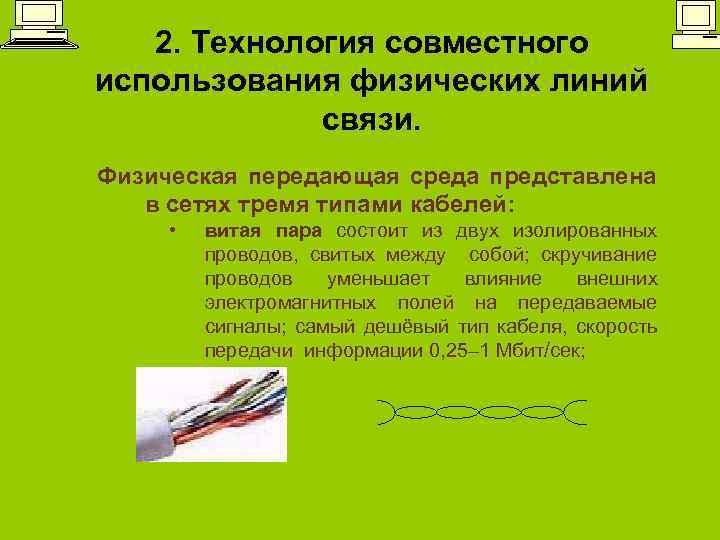 2. Технология совместного использования физических линий связи.

Физическая передающая среда представлена в сетях тремя типами кабелей:

• витая пара состоит из двух изолированных проводов, свитых между собой; скручивание проводов уменьшает влияние внешних электромагнитных полей на передаваемые сигналы; самый дешёвый тип кабеля, скорость передачи информации 0,25–1 Мбит/сек;